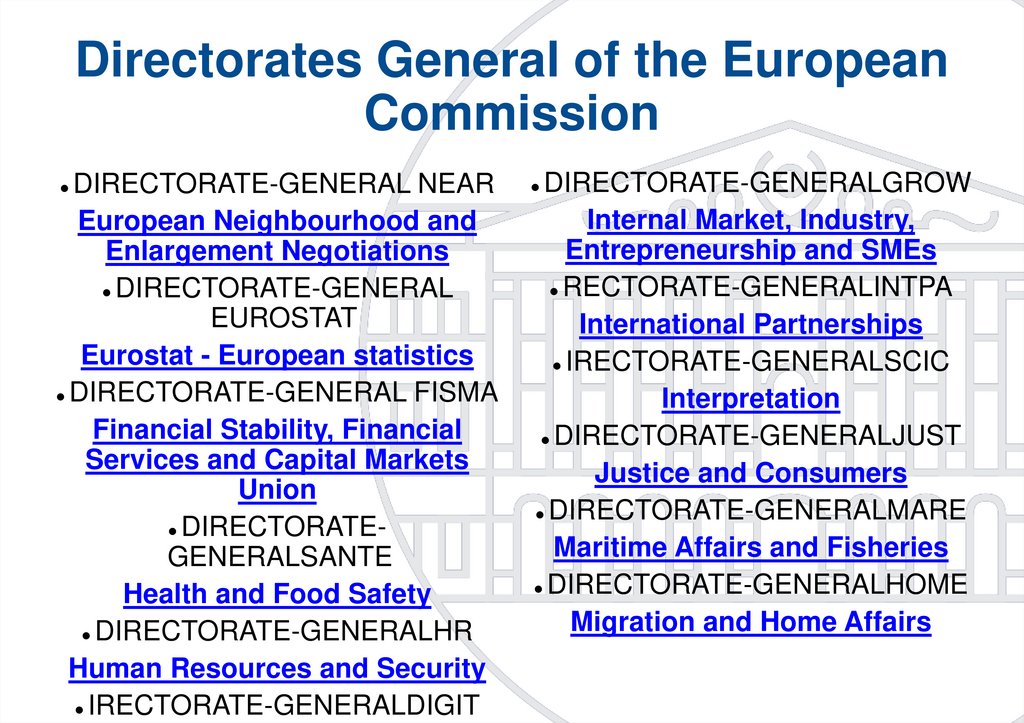 Directorates General of the European Commission

• DIRECTORATE-GENERAL NEAR

European Neighbourhood and Enlargement Negotiations

• DIRECTORATE-GENERAL EUROSTAT

Eurostat - European statistics

• DIRECTORATE-GENERAL FISMA

Financial Stability, Financial Services and Capital Markets Union

• DIRECTORATE-GENERALSANTE

Health and Food Safety

• DIRECTORATE-GENERALHR

Human Resources and Security

• IRECTORATE-GENERALDIGIT

• DIRECTORATE-GENERALGROW

Internal Market, Industry, Entrepreneurship and SMEs

• RECTORATE-GENERALINTPA

International Partnerships

• IRECTORATE-GENERALSCIC

Interpretation

• DIRECTORATE-GENERALJUST

Justice and Consumers

• DIRECTORATE-GENERALMARE

Maritime Affairs and Fisheries

• DIRECTORATE-GENERALHOME

Migration and Home Affairs